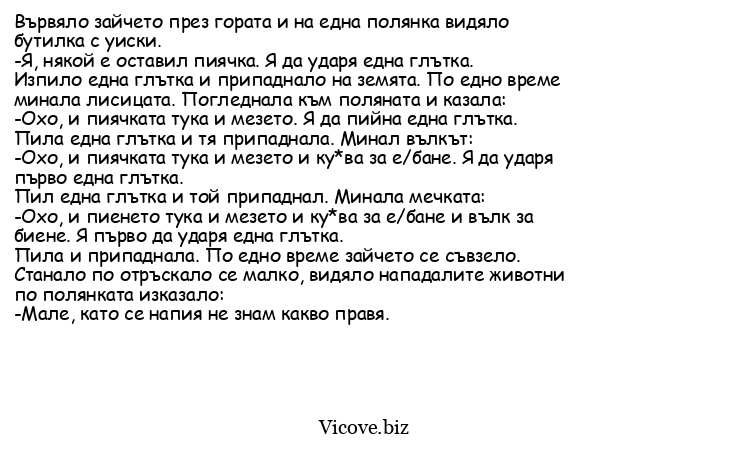 Вървяло зайчето през гората и на една полянка видяло бутилка с уиски.
-Я, някой е оставил пиячка. Я да ударя една глътка.
Изпило една глътка и припаднало на земята. По едно време минала лисицата. Погледнала към поляната и казала:
-Охо, и пиячката тука и мезето. Я да пийна една глътка.
Пила една глътка и тя припаднала. Минал вълкът:
-Охо, и пиячката тука и мезето и ку*ва за е/бане. Я да ударя първо една глътка.
Пил една глътка и той припаднал. Минала мечката:
-Охо, и пиенето тука и мезето и ку*ва за е/бане и вълк за биене. Я първо да ударя една глътка.
Пила и припаднала. По едно време зайчето се съвзело. Станало по отръскало се малко, видяло нападалите животни по полянката изказало:
-Мале, като се напия не знам какво правя.

Vicove.biz